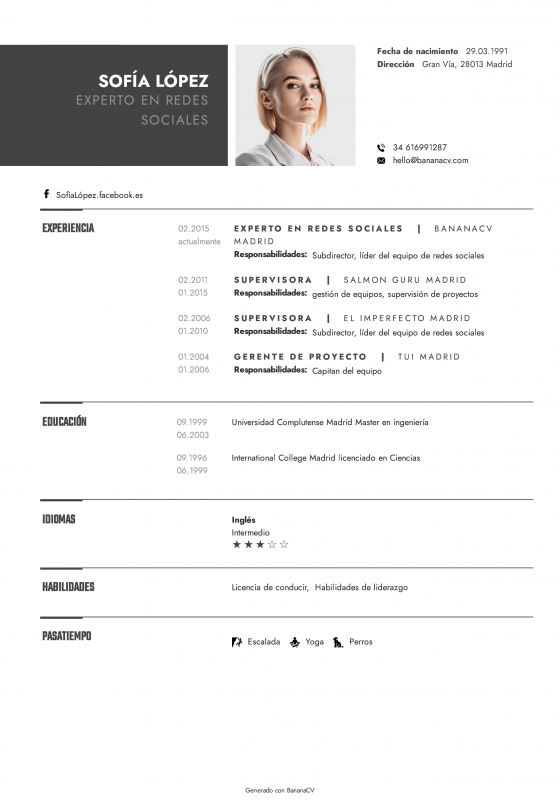 SOFÍA LÓPEZ
EXPERTO EN REDES SOCIALES

Fecha de nacimiento 29.03.1991
Dirección Gran Vía, 28013 Madrid

34 616991287
hello@bananacv.com

SofiaLópez.facebook.es

EXPERIENCIA

02.2015
actualmente
EXPERTO EN REDES SOCIALES | BANANACV MADRID
Responsabilidades: Subdirector, líder del equipo de redes sociales

02.2011
01.2015
SUPERVISORA | SALMON GURU MADRID
Responsabilidades: gestión de equipos, supervisión de proyectos

02.2006
01.2010
SUPERVISORA | EL IMPERFECTO MADRID
Responsabilidades: Subdirector, líder del equipo de redes sociales

01.2004
01.2006
GERENTE DE PROYECTO | TUI MADRID
Responsabilidades: Capitan del equipo

EDUCACIÓN

09.1999
06.2003
Universidad Complutense Madrid Master en ingeniería

09.1996
06.1999
International College Madrid licenciado en Ciencias

IDIOMAS

Inglés
Intermedio
★★★☆☆

HABILIDADES

Licencia de conducir, Habilidades de liderazgo

PASATIEMPO

Escalada Yoga Perros

Generado con BananaCV